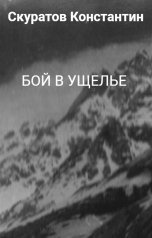 Скуратов Константин

БОЙ В УЩЕЛЬЕ